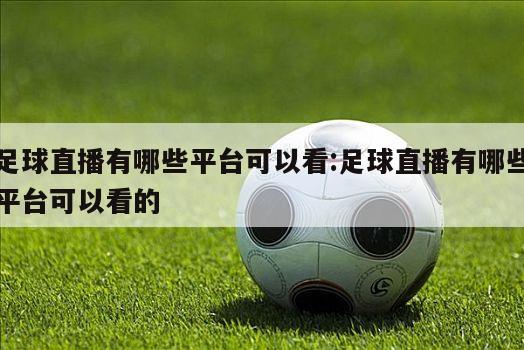 足球直播有哪些平台可以看:足球直播有哪些平台可以看的